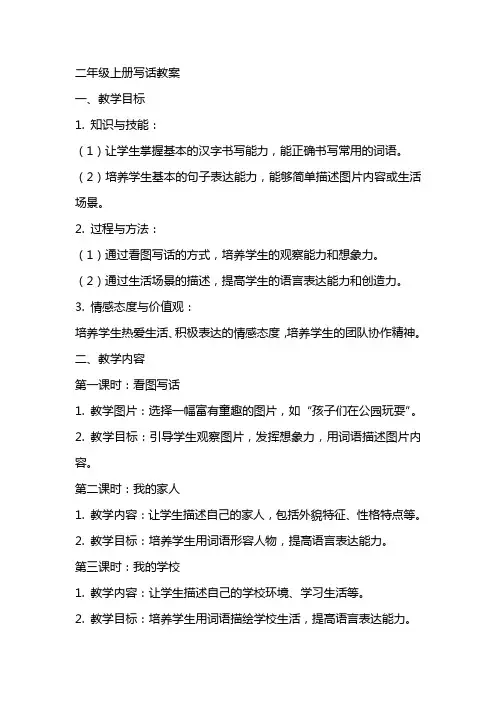 二年级上册写话教案

一、教学目标

1. 知识与技能：

（1）让学生掌握基本的汉字书写能力，能正确书写常用的词语。

（2）培养学生基本的句子表达能力，能够简单描述图片内容或生活场景。

2. 过程与方法：

（1）通过看图写话的方式，培养学生的观察能力和想象力。

（2）通过生活场景的描述，提高学生的语言表达能力和创造力。

3. 情感态度与价值观：

培养学生热爱生活、积极表达的情感态度，培养学生的团队协作精神。

二、教学内容

第一课时：看图写话

1. 教学图片：选择一幅富有童趣的图片，如“孩子们在公园玩耍”。

2. 教学目标：引导学生观察图片，发挥想象力，用词语描述图片内容。

第二课时：我的家人

1. 教学内容：让学生描述自己的家人，包括外貌特征、性格特点等。

2. 教学目标：培养学生用词语形容人物，提高语言表达能力。

第三课时：我的学校

1. 教学内容：让学生描述自己的学校环境、学习生活等。

2. 教学目标：培养学生用词语描绘学校生活，提高语言表达能力。